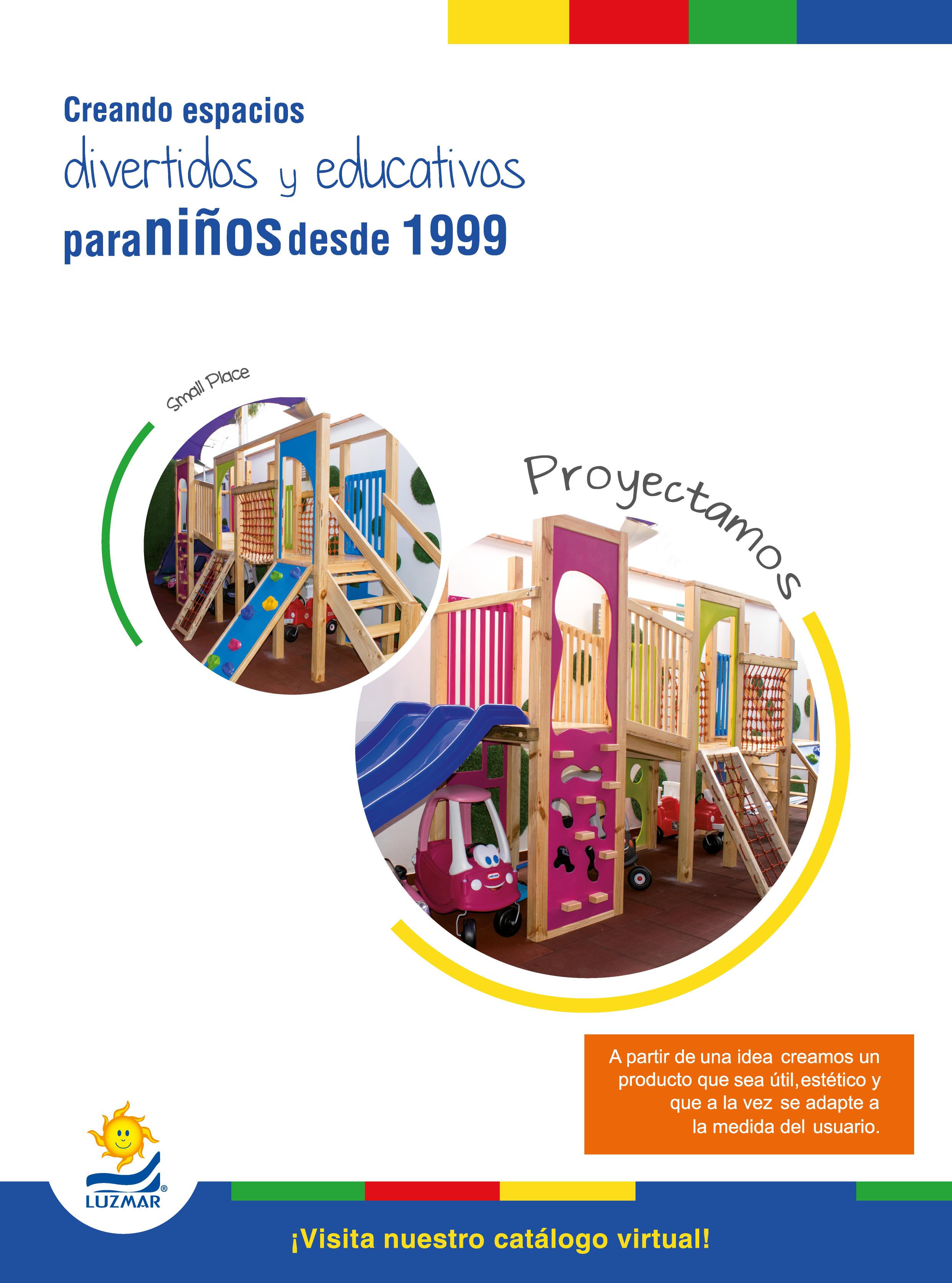 Creando espacios
divertidos y educativos
para niños desde 1999

Small Place

Proyectamos

A partir de una idea creamos un producto que sea útil, estético y que a la vez se adapte a la medida del usuario.

LUZMAR®

¡Visita nuestro catálogo virtual!